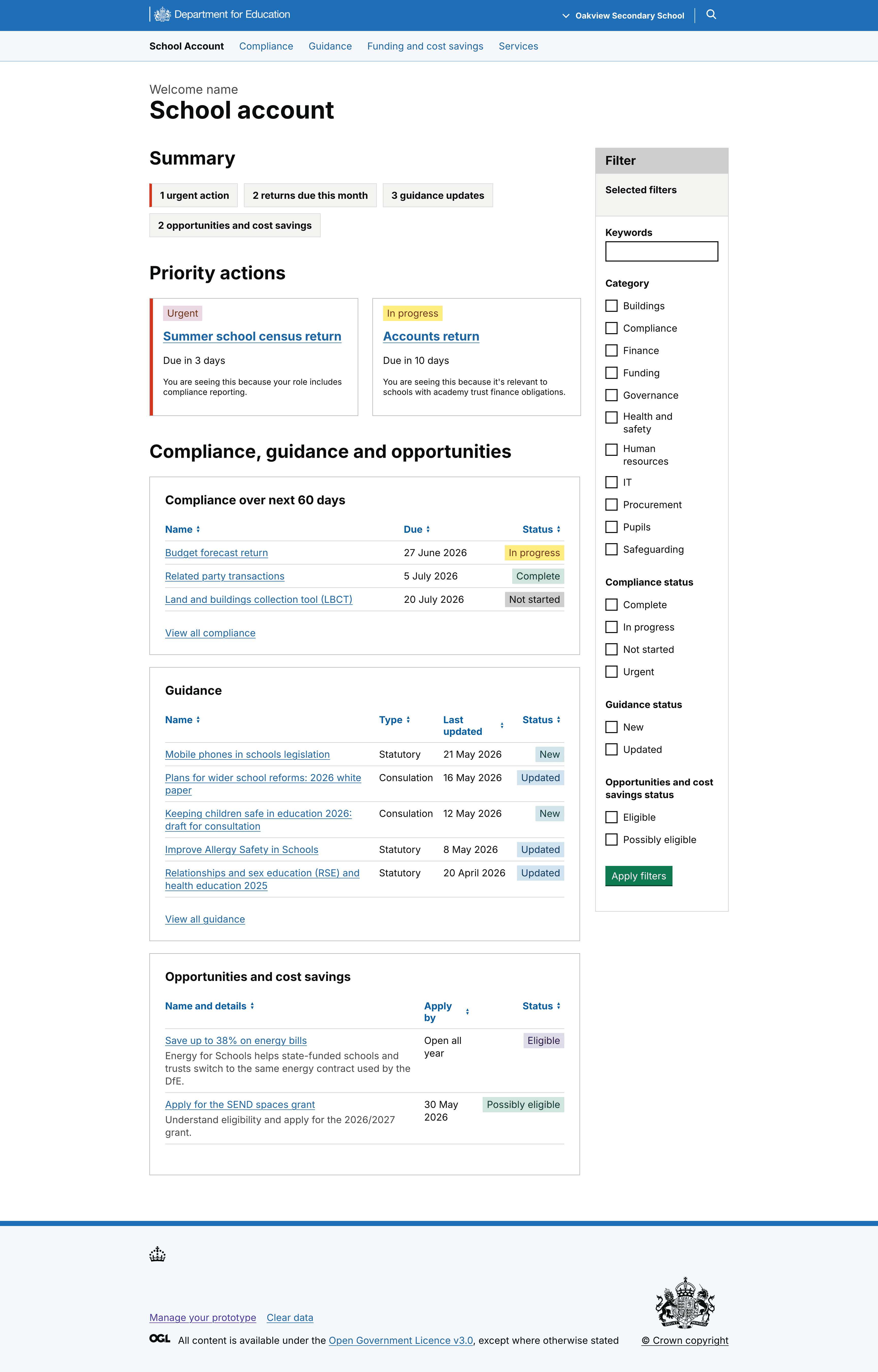 Department for Education

Oakview Secondary School

School Account Compliance Guidance Funding and cost savings Services

Welcome name
School account

Summary

1 urgent action
2 returns due this month
3 guidance updates
2 opportunities and cost savings

Priority actions

Urgent
Summer school census return
Due in 3 days
You are seeing this because your role includes compliance reporting.

In progress
Accounts return
Due in 10 days
You are seeing this because it's relevant to schools with academy trust finance obligations.

Compliance, guidance and opportunities

Compliance over next 60 days

| Name | Due | Status |
|---|---|---|
| Budget forecast return | 27 June 2026 | In progress |
| Related party transactions | 5 July 2026 | Complete |
| Land and buildings collection tool (LBCT) | 20 July 2026 | Not started |

View all compliance

Guidance

| Name | Type | Last updated | Status |
|---|---|---|---|
| Mobile phones in schools legislation | Statutory | 21 May 2026 | New |
| Plans for wider school reforms: 2026 white paper | Consulation | 16 May 2026 | Updated |
| Keeping children safe in education 2026: draft for consultation | Consulation | 12 May 2026 | New |
| Improve Allergy Safety in Schools | Statutory | 8 May 2026 | Updated |
| Relationships and sex education (RSE) and health education 2025 | Statutory | 20 April 2026 | Updated |

View all guidance

Opportunities and cost savings

| Name and details | Apply by | Status |
|---|---|---|
| Save up to 38% on energy bills Energy for Schools helps state-funded schools and trusts switch to the same energy contract used by the DfE. | Open all year | Eligible |
| Apply for the SEND spaces grant Understand eligibility and apply for the 2026/2027 grant. | 30 May 2026 | Possibly eligible |

Filter
Selected filters

Keywords

Category
Buildings
Compliance
Finance
Funding
Governance
Health and safety
Human resources
IT
Procurement
Pupils
Safeguarding

Compliance status
Complete
In progress
Not started
Urgent

Guidance status
New
Updated

Opportunities and cost savings status
Eligible
Possibly eligible

Apply filters

Manage your prototype Clear data

OGL All content is available under the Open Government Licence v3.0, except where otherwise stated

© Crown copyright